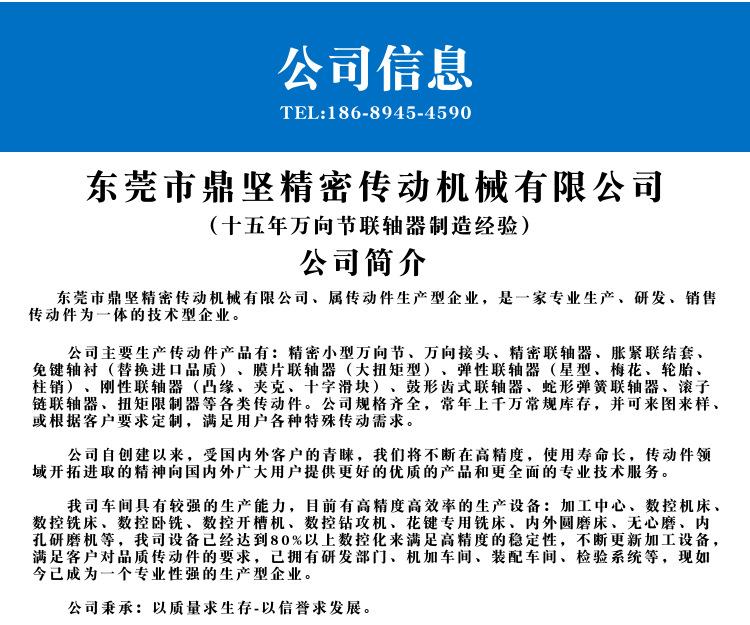 公司信息

TEL:186-8945-4590

东莞市鼎坚精密传动机械有限公司

（十五年万向节联轴器制造经验）

公司简介

东莞市鼎坚精密传动机械有限公司、属传动件生产型企业，是一家专业生产、研发、销售传动件为一体的技术型企业。

公司主要生产传动件产品有：精密小型万向节、万向接头、精密联轴器、胀紧联结套、免键轴衬（替换进口品质）、膜片联轴器（大扭矩型）、弹性联轴器（星型、梅花、轮胎、柱销）、刚性联轴器（凸缘、夹克、十字滑块）、鼓形齿式联轴器、蛇形弹簧联轴器、滚子链联轴器、扭矩限制器等各类传动件。公司规格齐全，常年上千万常规库存，并可来图来样、或根据客户要求定制，满足用户各种特殊传动需求。

公司自创建以来，受国内外客户的青睐，我们将不断在高精度，使用寿命长，传动件领域开拓进取的精神向国内外广大用户提供更好的优质的产品和更全面的专业技术服务。

我司车间具有较强的生产能力，目前有高精度高效率的生产设备：加工中心、数控机床、数控铣床、数控卧铣、数控开槽机、数控钻攻机、花键专用铣床、内外圆磨床、无心磨、内孔研磨机等，我司设备已经达到80%以上数控化来满足高精度的稳定性，不断更新加工设备，满足客户对品质传动件的要求，已拥有研发部门、机加车间、装配车间、检验系统等，现如今已成为一个专业性强的生产型企业。

公司秉承：以质量求生存-以信誉求发展。